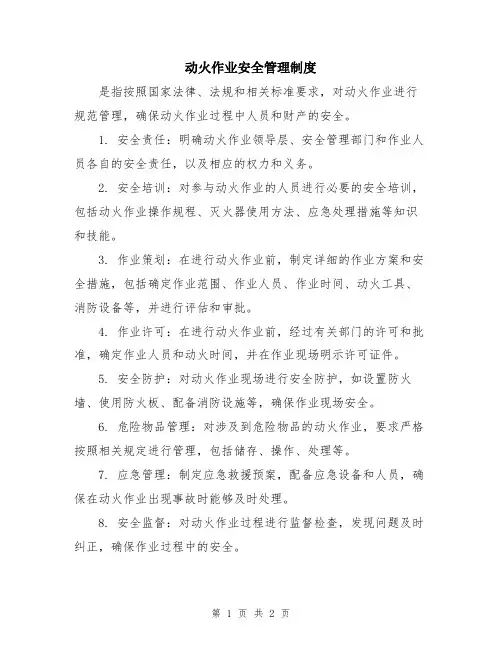 动火作业安全管理制度

是指按照国家法律、法规和相关标准要求，对动火作业进行规范管理，确保动火作业过程中人员和财产的安全。

1. 安全责任：明确动火作业领导层、安全管理部门和作业人员各自的安全责任，以及相应的权力和义务。

2. 安全培训：对参与动火作业的人员进行必要的安全培训，包括动火作业操作规程、灭火器使用方法、应急处理措施等知识和技能。

3. 作业策划：在进行动火作业前，制定详细的作业方案和安全措施，包括确定作业范围、作业人员、作业时间、动火工具、消防设备等，并进行评估和审批。

4. 作业许可：在进行动火作业前，经过有关部门的许可和批准，确定作业人员和动火时间，并在作业现场明示许可证件。

5. 安全防护：对动火作业现场进行安全防护，如设置防火墙、使用防火板、配备消防设施等，确保作业现场安全。

6. 危险物品管理：对涉及到危险物品的动火作业，要求严格按照相关规定进行管理，包括储存、操作、处理等。

7. 应急管理：制定应急救援预案，配备应急设备和人员，确保在动火作业出现事故时能够及时处理。

8. 安全监督：对动火作业过程进行监督检查，发现问题及时纠正，确保作业过程中的安全。

第 1 页 共 2 页